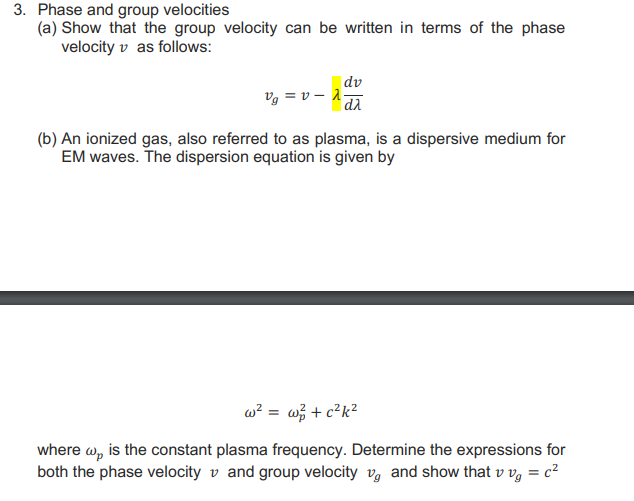 3. Phase and group velocities

(a) Show that the group velocity can be written in terms of the phase velocity $v$ as follows:

$v_g = v - \lambda \frac{dv}{d\lambda}$

(b) An ionized gas, also referred to as plasma, is a dispersive medium for EM waves. The dispersion equation is given by

$\omega^2 = \omega_p^2 + c^2k^2$

where $\omega_p$ is the constant plasma frequency. Determine the expressions for both the phase velocity $v$ and group velocity $v_g$ and show that $v\, v_g = c^2$